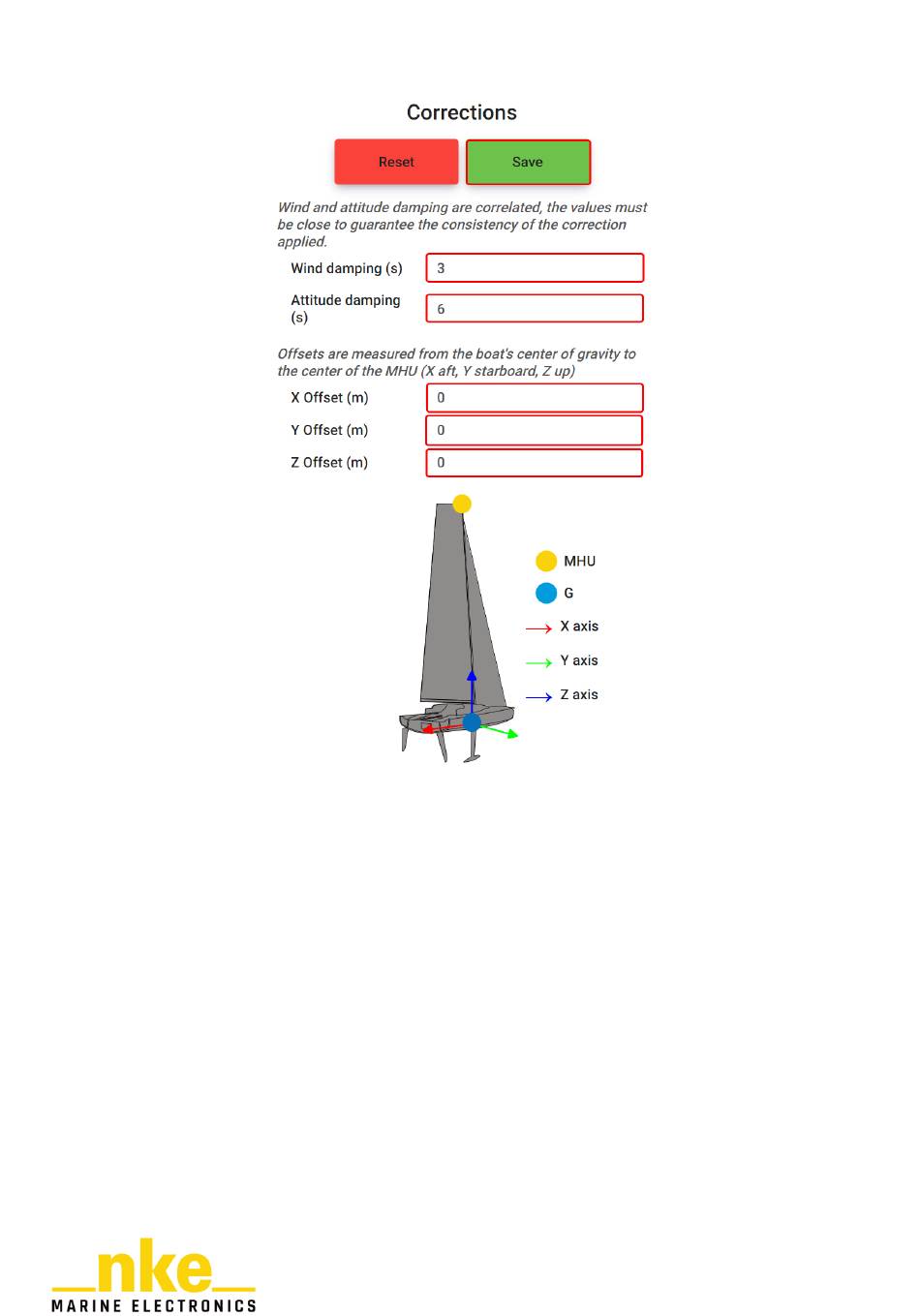 Corrections

Reset Save

Wind and attitude damping are correlated, the values must be close to guarantee the consistency of the correction applied.

Wind damping (s) 3

Attitude damping (s) 6

Offsets are measured from the boat's center of gravity to the center of the MHU (X aft, Y starboard, Z up)

X Offset (m) 0

Y Offset (m) 0

Z Offset (m) 0

MHU
G
X axis
Y axis
Z axis

nke
MARINE ELECTRONICS